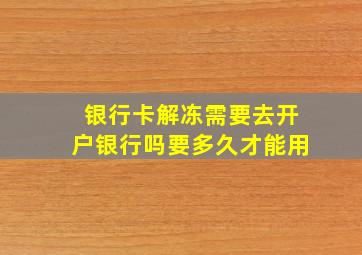 银行卡解冻需要去开户银行吗要多久才能用